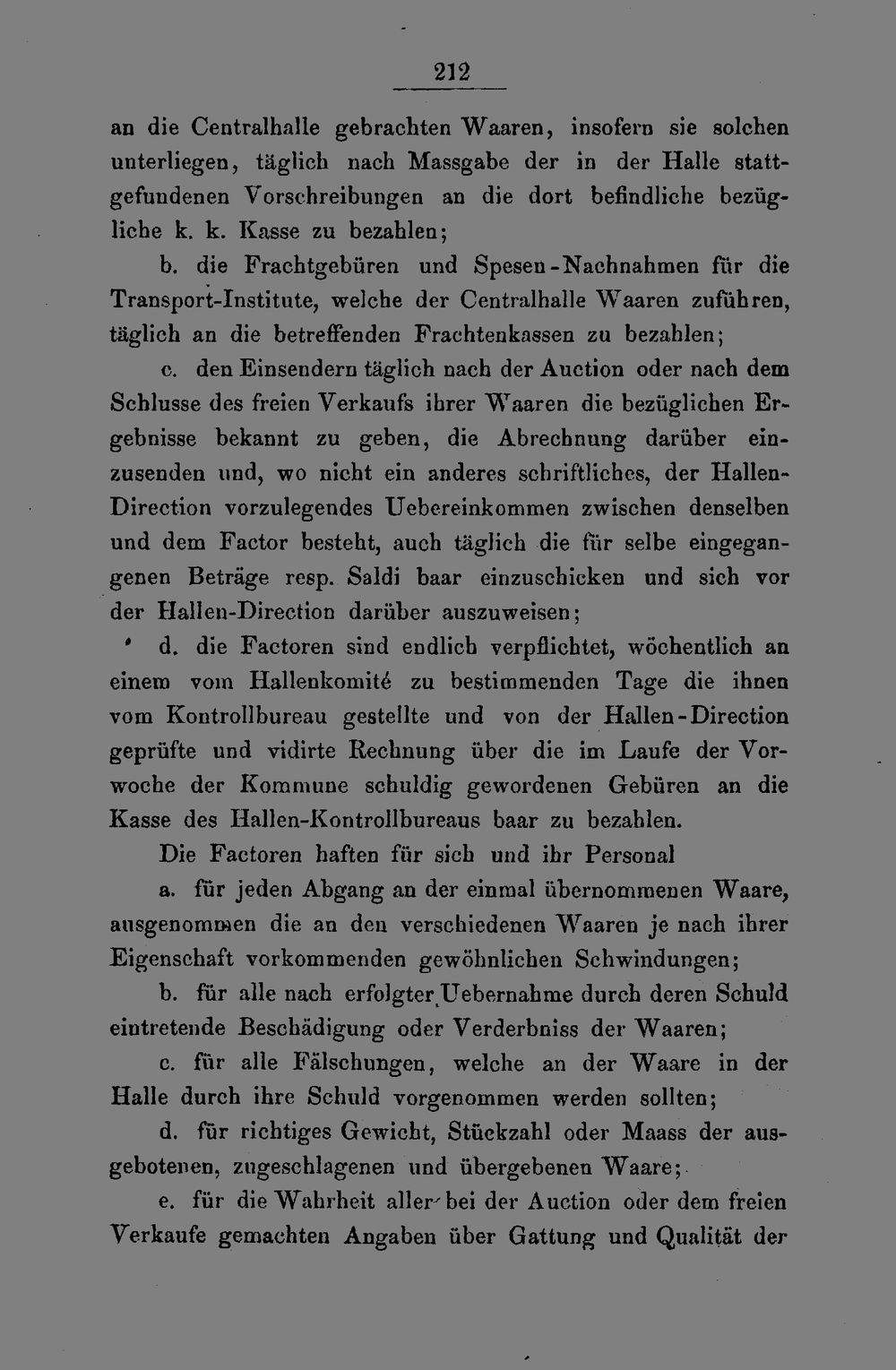 212

an die Centralhalle gebrachten Waaren, insofern sie solchen unterliegen, täglich nach Massgabe der in der Halle stattgefundenen Vorschreibungen an die dort befindliche bezügliche k. k. Kasse zu bezahlen;

b. die Frachtgebüren und Spesen-Nachnahmen für die Transport-Institute, welche der Centralhalle Waaren zuführen, täglich an die betreffenden Frachtenkassen zu bezahlen;

c. den Einsendern täglich nach der Auction oder nach dem Schlusse des freien Verkaufs ihrer Waaren die bezüglichen Ergebnisse bekannt zu geben, die Abrechnung darüber einzusenden und, wo nicht ein anderes schriftliches, der Hallen-Direction vorzulegendes Uebereinkommen zwischen denselben und dem Factor besteht, auch täglich die für selbe eingegangenen Beträge resp. Saldi baar einzuschicken und sich vor der Hallen-Direction darüber auszuweisen;

d. die Factoren sind endlich verpflichtet, wöchentlich an einem vom Hallenkomité zu bestimmenden Tage die ihnen vom Kontrollbureau gestellte und von der Hallen-Direction geprüfte und vidirte Rechnung über die im Laufe der Vorwoche der Kommune schuldig gewordenen Gebüren an die Kasse des Hallen-Kontrollbureaus baar zu bezahlen.

Die Factoren haften für sich und ihr Personal

a. für jeden Abgang an der einmal übernommenen Waare, ausgenommen die an den verschiedenen Waaren je nach ihrer Eigenschaft vorkommenden gewöhnlichen Schwindungen;

b. für alle nach erfolgter Uebernahme durch deren Schuld eintretende Beschädigung oder Verderbniss der Waaren;

c. für alle Fälschungen, welche an der Waare in der Halle durch ihre Schuld vorgenommen werden sollten;

d. für richtiges Gewicht, Stückzahl oder Maass der ausgebotenen, zugeschlagenen und übergebenen Waare;

e. für die Wahrheit aller bei der Auction oder dem freien Verkaufe gemachten Angaben über Gattung und Qualität der